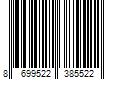 8 699522 385522